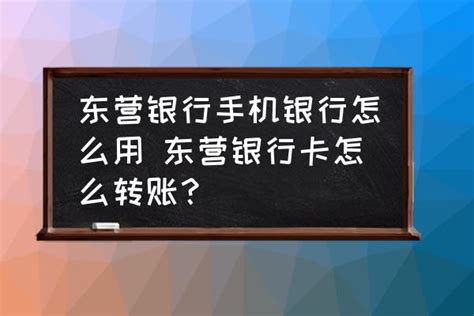 东营银行手机银行怎么用 东营银行卡怎么转账？